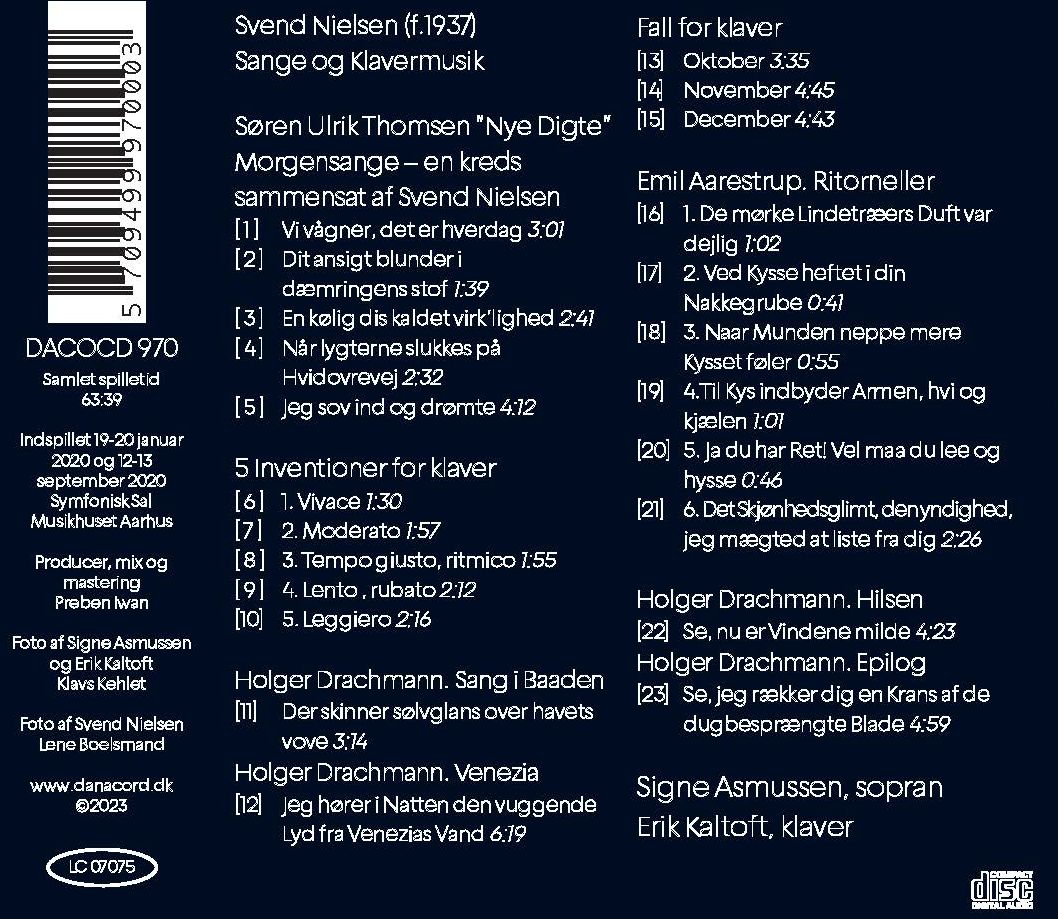 5 709499 970003

DACOCD 970

Samlet spilletid
63:39

Indspillet 19-20 januar
2020 og 12-13
september 2020
Symfonisk Sal
Musikhuset Aarhus

Producer, mix og
mastering
Preben Iwan

Foto af Signe Asmussen
og Erik Kaltoft
Klavs Kehlet

Foto af Svend Nielsen
Lene Boelsmand

www.danacord.dk
©2023

LC 07075

Svend Nielsen (f.1937)
Sange og Klavermusik

Søren Ulrik Thomsen "Nye Digte"
Morgensange – en kreds
sammensat af Svend Nielsen
[1] Vi vågner, det er hverdag 3:01
[2] Dit ansigt blunder i dæmringens stof 1:39
[3] En kølig dis kaldet virk'lighed 2:41
[4] Når lygterne slukkes på Hvidovrevej 2:32
[5] Jeg sov ind og drømte 4:12

5 Inventioner for klaver
[6] 1. Vivace 1:30
[7] 2. Moderato 1:57
[8] 3. Tempo giusto, ritmico 1:55
[9] 4. Lento , rubato 2:12
[10] 5. Leggiero 2:16

Holger Drachmann. Sang i Baaden
[11] Der skinner sølvglans over havets vove 3:14
Holger Drachmann. Venezia
[12] Jeg hører i Natten den vuggende Lyd fra Venezias Vand 6:19

Fall for klaver
[13] Oktober 3:35
[14] November 4:45
[15] December 4:43

Emil Aarestrup. Ritorneller
[16] 1. De mørke Lindetræers Duft var dejlig 1:02
[17] 2. Ved Kysse heftet i din Nakkegrube 0:41
[18] 3. Naar Munden neppe mere Kysset føler 0:55
[19] 4.Til Kys indbyder Armen, hvi og kjælen 1:01
[20] 5. Ja du har Ret! Vel maa du lee og hysse 0:46
[21] 6. Det Skjønhedsglimt, den yndighed, jeg mægted at liste fra dig 2:26

Holger Drachmann. Hilsen
[22] Se, nu er Vindene milde 4:23
Holger Drachmann. Epilog
[23] Se, jeg rækker dig en Krans af de dugbesprængte Blade 4:59

Signe Asmussen, sopran
Erik Kaltoft, klaver

COMPACT
disc
DIGITAL AUDIO